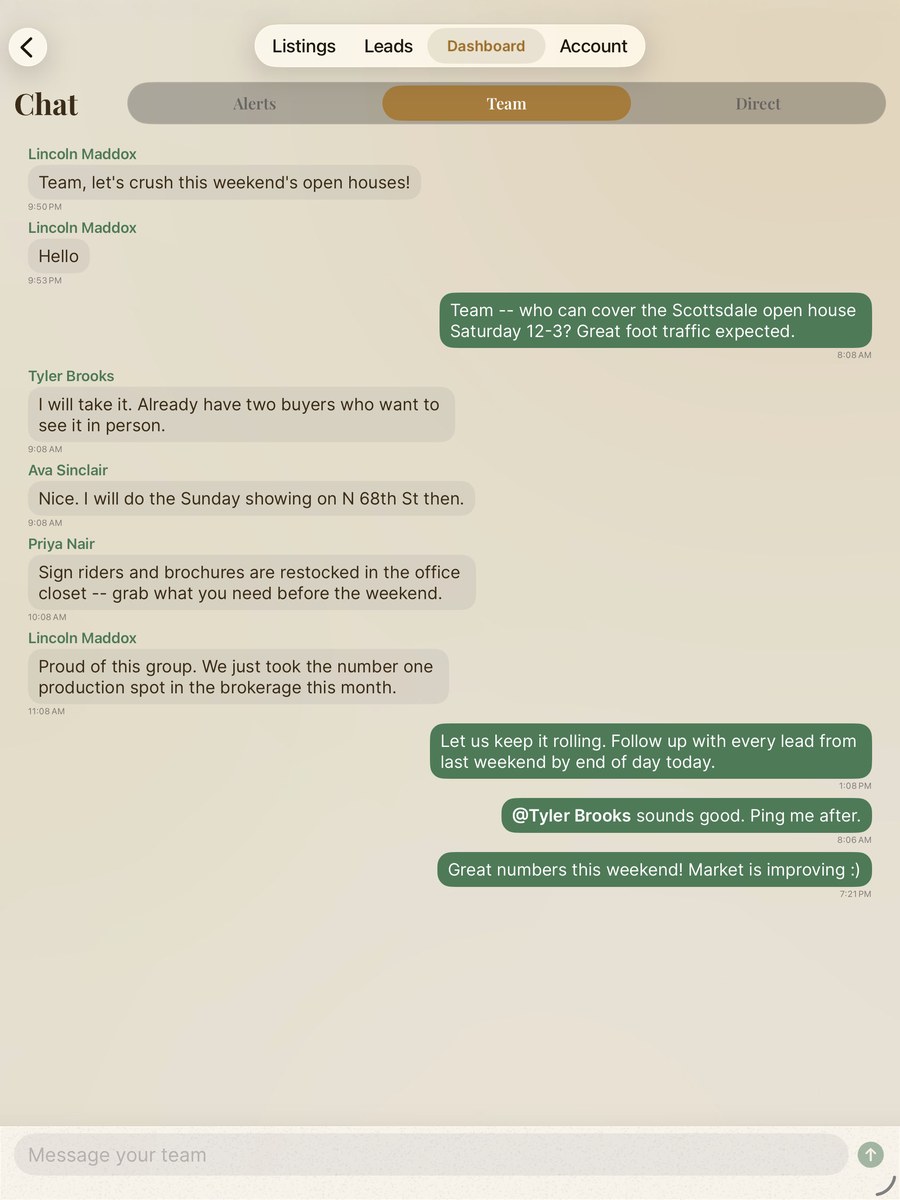 Listings Leads Dashboard Account

Chat

Alerts Team Direct

Lincoln Maddox
Team, let's crush this weekend's open houses!
9:50 PM

Lincoln Maddox
Hello
9:53 PM

Team -- who can cover the Scottsdale open house Saturday 12-3? Great foot traffic expected.
8:08 AM

Tyler Brooks
I will take it. Already have two buyers who want to see it in person.
9:08 AM

Ava Sinclair
Nice. I will do the Sunday showing on N 68th St then.
9:08 AM

Priya Nair
Sign riders and brochures are restocked in the office closet -- grab what you need before the weekend.
10:08 AM

Lincoln Maddox
Proud of this group. We just took the number one production spot in the brokerage this month.
11:08 AM

Let us keep it rolling. Follow up with every lead from last weekend by end of day today.
1:08 PM

@Tyler Brooks sounds good. Ping me after.
8:06 AM

Great numbers this weekend! Market is improving :)
7:21 PM

Message your team